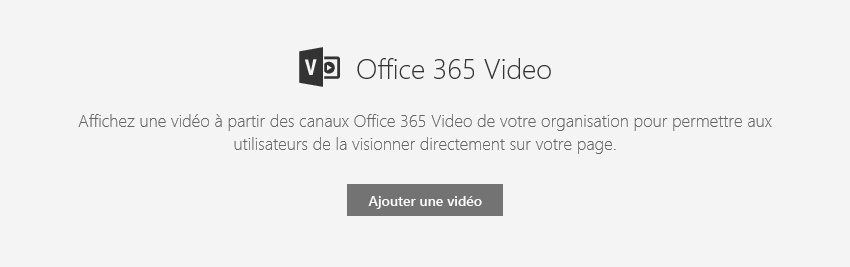 Office 365 Video

Affichez une vidéo à partir des canaux Office 365 Video de votre organisation pour permettre aux utilisateurs de la visionner directement sur votre page.

Ajouter une vidéo